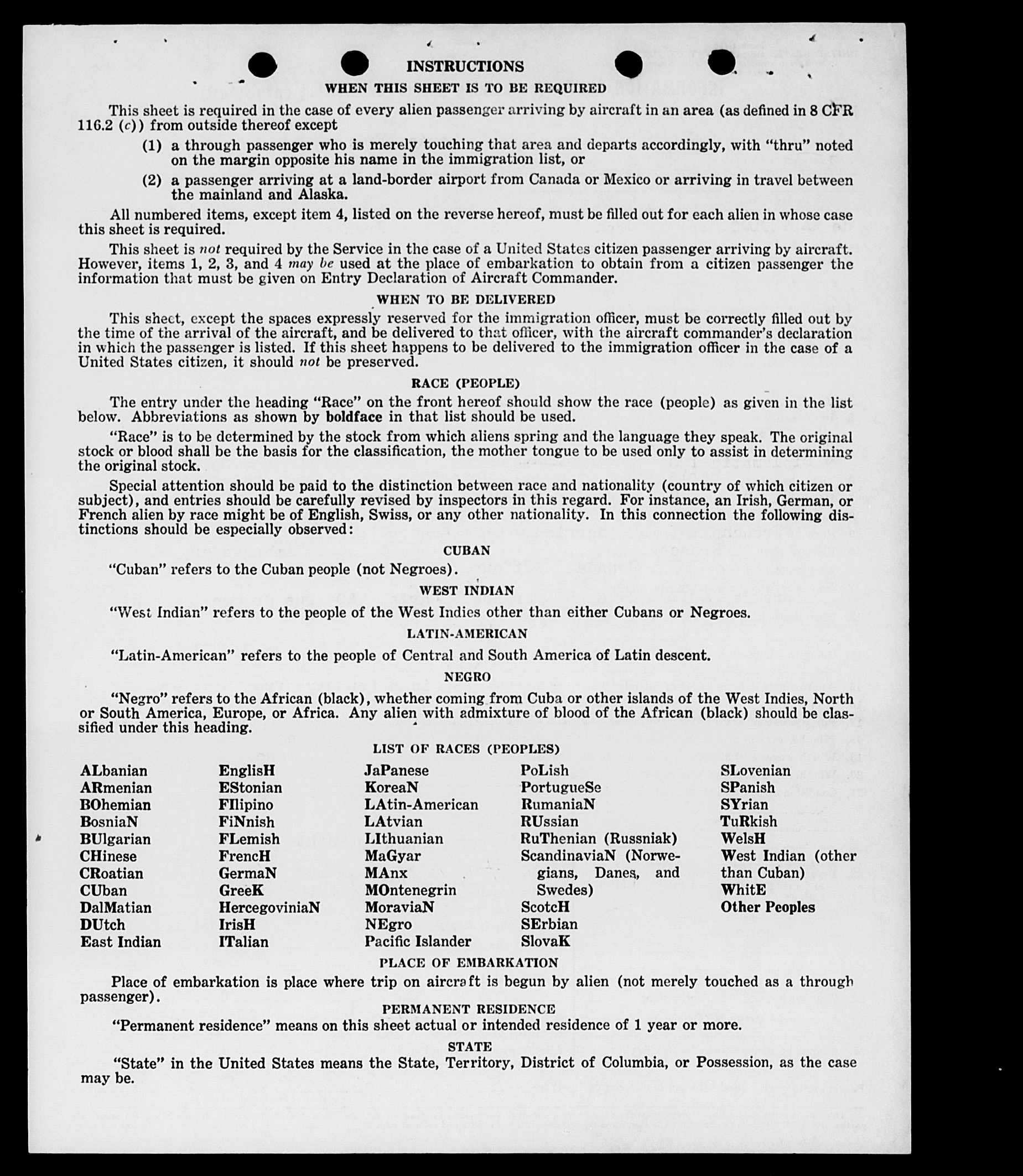 INSTRUCTIONS

WHEN THIS SHEET IS TO BE REQUIRED

This sheet is required in the case of every alien passenger arriving by aircraft in an area (as defined in 8 CFR 116.2 (c)) from outside thereof except

(1) a through passenger who is merely touching that area and departs accordingly, with "thru" noted on the margin opposite his name in the immigration list, or

(2) a passenger arriving at a land-border airport from Canada or Mexico or arriving in travel between the mainland and Alaska.

All numbered items, except item 4, listed on the reverse hereof, must be filled out for each alien in whose case this sheet is required.

This sheet is not required by the Service in the case of a United States citizen passenger arriving by aircraft. However, items 1, 2, 3, and 4 may be used at the place of embarkation to obtain from a citizen passenger the information that must be given on Entry Declaration of Aircraft Commander.

WHEN TO BE DELIVERED

This sheet, except the spaces expressly reserved for the immigration officer, must be correctly filled out by the time of the arrival of the aircraft, and be delivered to that officer, with the aircraft commander's declaration in which the passenger is listed. If this sheet happens to be delivered to the immigration officer in the case of a United States citizen, it should not be preserved.

RACE (PEOPLE)

The entry under the heading "Race" on the front hereof should show the race (people) as given in the list below. Abbreviations as shown by boldface in that list should be used.

"Race" is to be determined by the stock from which aliens spring and the language they speak. The original stock or blood shall be the basis for the classification, the mother tongue to be used only to assist in determining the original stock.

Special attention should be paid to the distinction between race and nationality (country of which citizen or subject), and entries should be carefully revised by inspectors in this regard. For instance, an Irish, German, or French alien by race might be of English, Swiss, or any other nationality. In this connection the following distinctions should be especially observed:

CUBAN

"Cuban" refers to the Cuban people (not Negroes).

WEST INDIAN

"West Indian" refers to the people of the West Indies other than either Cubans or Negroes.

LATIN-AMERICAN

"Latin-American" refers to the people of Central and South America of Latin descent.

NEGRO

"Negro" refers to the African (black), whether coming from Cuba or other islands of the West Indies, North or South America, Europe, or Africa. Any alien with admixture of blood of the African (black) should be classified under this heading.

LIST OF RACES (PEOPLES)

ALbanian
ARmenian
BOhemian
BosniaN
BUlgarian
CHinese
CRoatian
CUban
DalMatian
DUtch
East Indian

EnglisH
EStonian
FIlipino
FiNnish
FLemish
FrencH
GermaN
GreeK
HercegoviniaN
IrisH
ITalian

JaPanese
KoreaN
LAtin-American
LAtvian
LIthuanian
MaGyar
MAnx
MOntenegrin
MoraviaN
NEgro
Pacific Islander

PoLish
PortugueSe
RumaniaN
RUssian
RuThenian (Russniak)
ScandinaviaN (Norwegians, Danes, and Swedes)
ScotcH
SErbian
SlovaK

SLovenian
SPanish
SYrian
TuRkish
WelsH
West Indian (other than Cuban)
WhitE
Other Peoples

PLACE OF EMBARKATION

Place of embarkation is place where trip on aircraft is begun by alien (not merely touched as a through passenger).

PERMANENT RESIDENCE

"Permanent residence" means on this sheet actual or intended residence of 1 year or more.

STATE

"State" in the United States means the State, Territory, District of Columbia, or Possession, as the case may be.